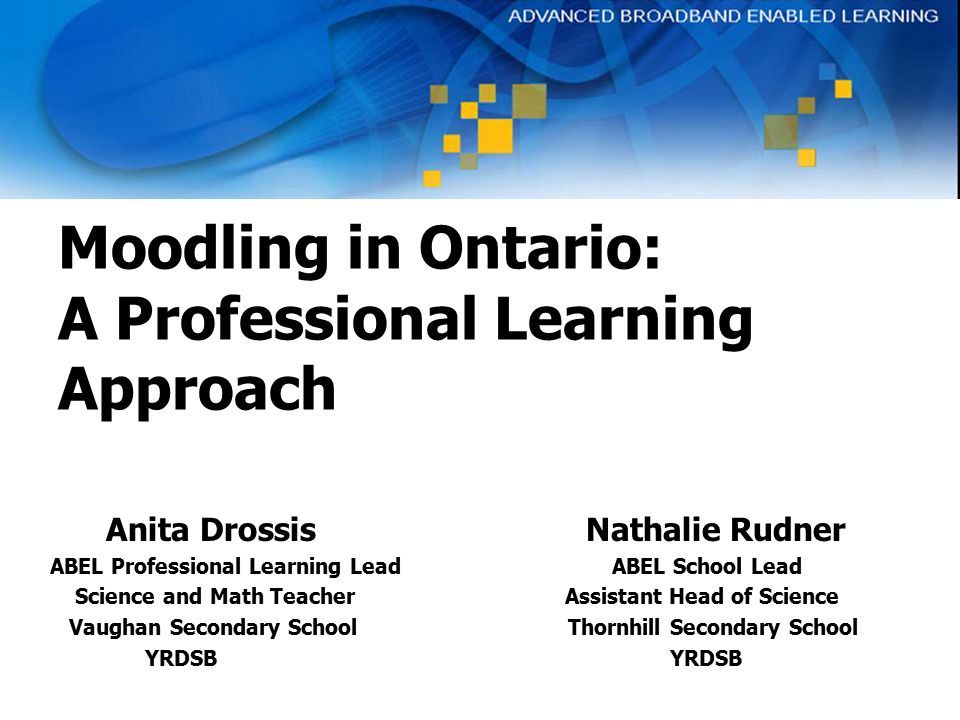 ADVANCED BROADBAND ENABLED LEARNING

Moodling in Ontario:
A Professional Learning Approach

Anita Drossis
ABEL Professional Learning Lead
Science and Math Teacher
Vaughan Secondary School
YRDSB

Nathalie Rudner
ABEL School Lead
Assistant Head of Science
Thornhill Secondary School
YRDSB